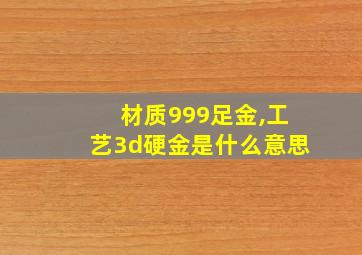 材质999足金,工艺3d硬金是什么意思